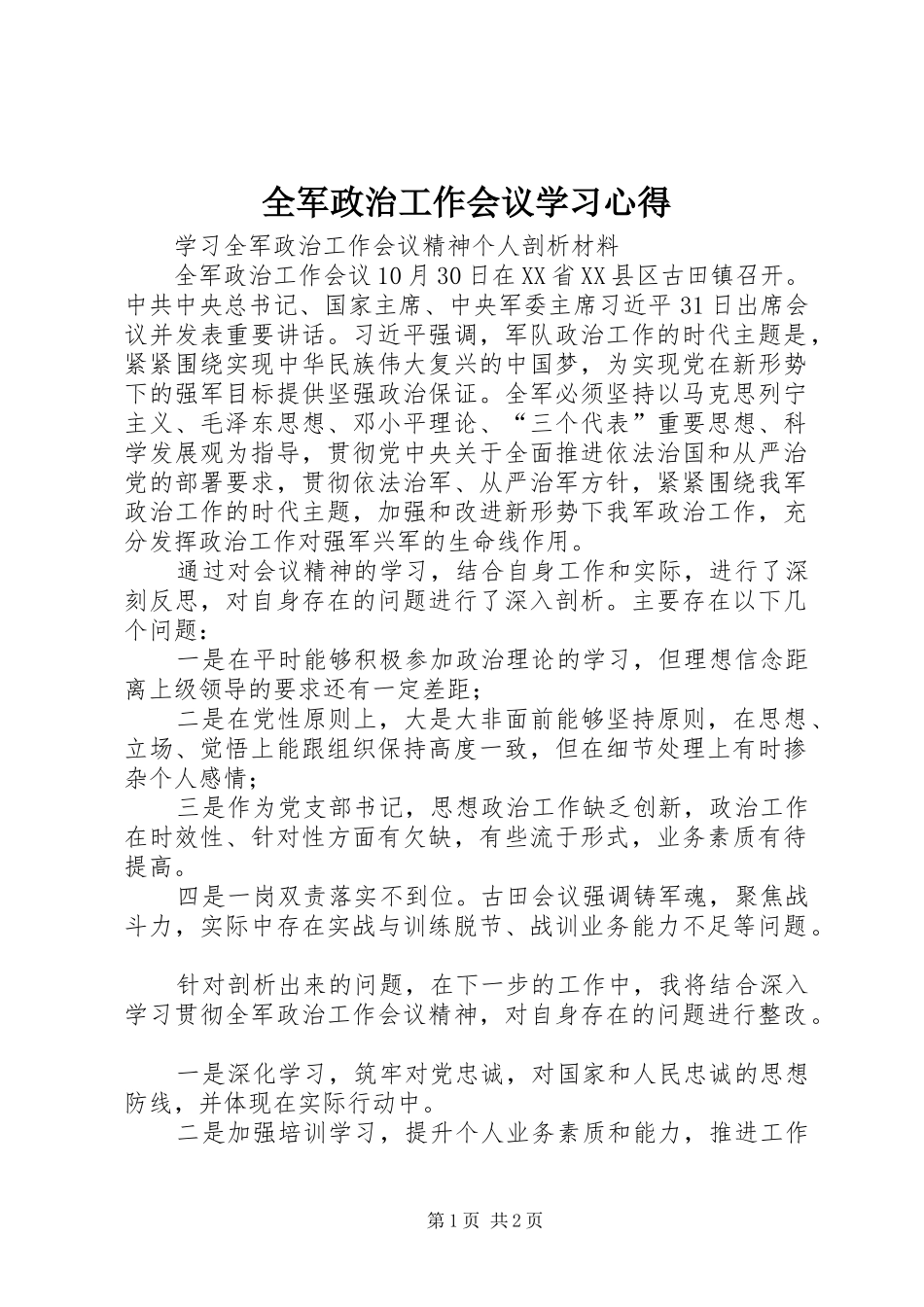 全军政治工作会议学习心得

学习全军政治工作会议精神个人剖析材料

全军政治工作会议10月30日在XX省XX县区古田镇召开。中共中央总书记、国家主席、中央军委主席习近平31日出席会议并发表重要讲话。习近平强调，军队政治工作的时代主题是，紧紧围绕实现中华民族伟大复兴的中国梦，为实现党在新形势下的强军目标提供坚强政治保证。全军必须坚持以马克思列宁主义、毛泽东思想、邓小平理论、“三个代表”重要思想、科学发展观为指导，贯彻党中央关于全面推进依法治国和从严治党的部署要求，贯彻依法治军、从严治军方针，紧紧围绕我军政治工作的时代主题，加强和改进新形势下我军政治工作，充分发挥政治工作对强军兴军的生命线作用。

通过对会议精神的学习，结合自身工作和实际，进行了深刻反思，对自身存在的问题进行了深入剖析。主要存在以下几个问题：

一是在平时能够积极参加政治理论的学习，但理想信念距离上级领导的要求还有一定差距；

二是在党性原则上，大是大非面前能够坚持原则，在思想、立场、觉悟上能跟组织保持高度一致，但在细节处理上有时掺杂个人感情；

三是作为党支部书记，思想政治工作缺乏创新，政治工作在时效性、针对性方面有欠缺，有些流于形式，业务素质有待提高。

四是一岗双责落实不到位。古田会议强调铸军魂，聚焦战斗力，实际中存在实战与训练脱节、战训业务能力不足等问题。

针对剖析出来的问题，在下一步的工作中，我将结合深入学习贯彻全军政治工作会议精神，对自身存在的问题进行整改。

一是深化学习，筑牢对党忠诚，对国家和人民忠诚的思想防线，并体现在实际行动中。

二是加强培训学习，提升个人业务素质和能力，推进工作

第1页 共2页